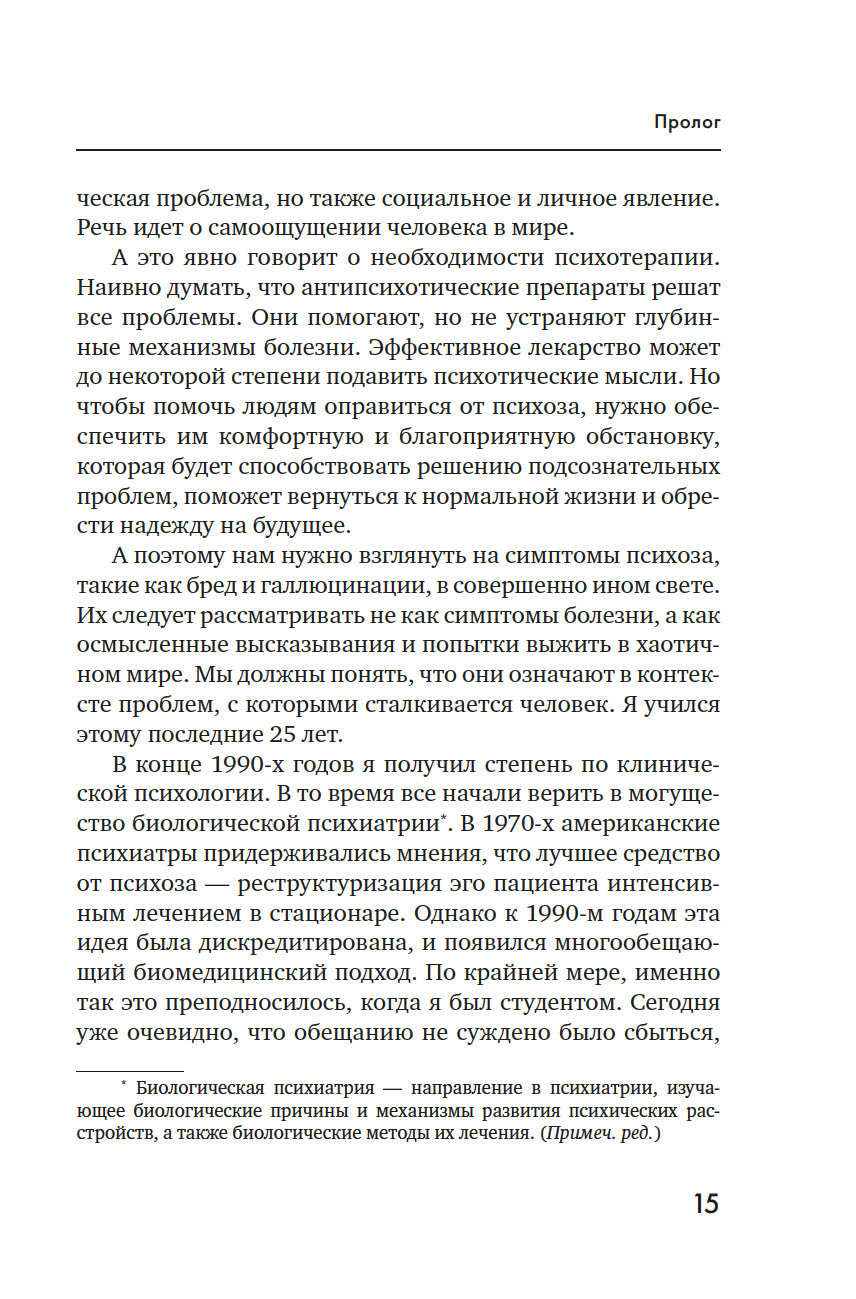 Пролог

ческая проблема, но также социальное и личное явление. Речь идет о самоощущении человека в мире.

А это явно говорит о необходимости психотерапии. Наивно думать, что антипсихотические препараты решат все проблемы. Они помогают, но не устраняют глубинные механизмы болезни. Эффективное лекарство может до некоторой степени подавить психотические мысли. Но чтобы помочь людям оправиться от психоза, нужно обеспечить им комфортную и благоприятную обстановку, которая будет способствовать решению подсознательных проблем, поможет вернуться к нормальной жизни и обрести надежду на будущее.

А поэтому нам нужно взглянуть на симптомы психоза, такие как бред и галлюцинации, в совершенно ином свете. Их следует рассматривать не как симптомы болезни, а как осмысленные высказывания и попытки выжить в хаотичном мире. Мы должны понять, что они означают в контексте проблем, с которыми сталкивается человек. Я учился этому последние 25 лет.

В конце 1990-х годов я получил степень по клинической психологии. В то время все начали верить в могущество биологической психиатрии*. В 1970-х американские психиатры придерживались мнения, что лучшее средство от психоза — реструктуризация эго пациента интенсивным лечением в стационаре. Однако к 1990-м годам эта идея была дискредитирована, и появился многообещающий биомедицинский подход. По крайней мере, именно так это преподносилось, когда я был студентом. Сегодня уже очевидно, что обещанию не суждено было сбыться,

* Биологическая психиатрия — направление в психиатрии, изучающее биологические причины и механизмы развития психических расстройств, а также биологические методы их лечения. (Примеч. ред.)

15